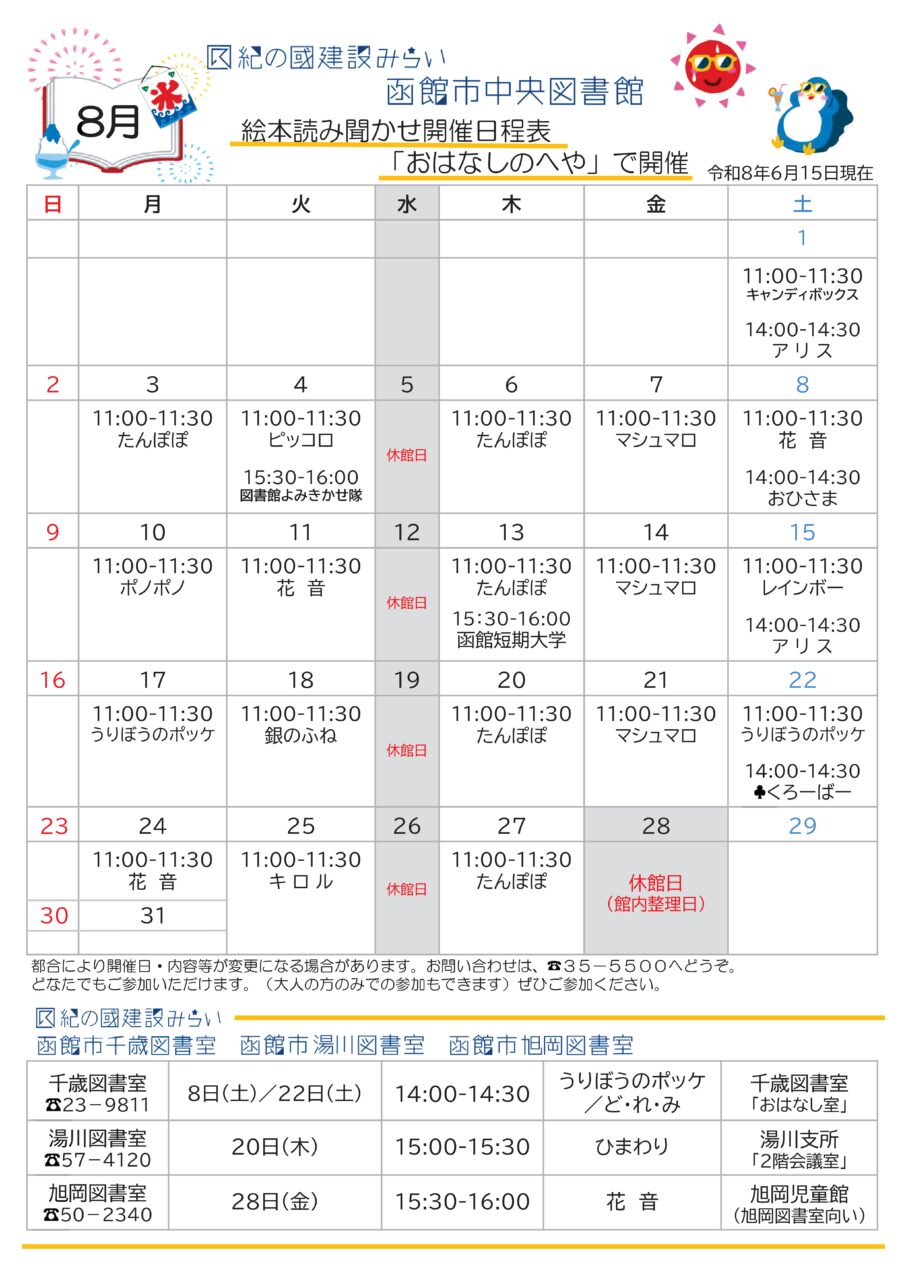 8月

氷

紀の國建設みらい
函館市中央図書館

絵本読み聞かせ開催日程表
「おはなしのへや」で開催

令和8年6月15日現在

| 日 | 月 | 火 | 水 | 木 | 金 | 土 |
|---|---|---|---|---|---|---|
| | | | | | | 1 |
| | | | | | | 11:00-11:30 キャンディボックス 14:00-14:30 アリス |
| 2 | 3 | 4 | 5 | 6 | 7 | 8 |
| | 11:00-11:30 たんぽぽ | 11:00-11:30 ピッコロ 15:30-16:00 図書館よみきかせ隊 | 休館日 | 11:00-11:30 たんぽぽ | 11:00-11:30 マシュマロ | 11:00-11:30 花 音 14:00-14:30 おひさま |
| 9 | 10 | 11 | 12 | 13 | 14 | 15 |
| | 11:00-11:30 ポノポノ | 11:00-11:30 花 音 | 休館日 | 11:00-11:30 たんぽぽ 15:30-16:00 函館短期大学 | 11:00-11:30 マシュマロ | 11:00-11:30 レインボー 14:00-14:30 アリス |
| 16 | 17 | 18 | 19 | 20 | 21 | 22 |
| | 11:00-11:30 うりぼうのポッケ | 11:00-11:30 銀のふね | 休館日 | 11:00-11:30 たんぽぽ | 11:00-11:30 マシュマロ | 11:00-11:30 うりぼうのポッケ 14:00-14:30 ♣くろーばー |
| 23 | 24 | 25 | 26 | 27 | 28 | 29 |
| | 11:00-11:30 花 音 | 11:00-11:30 キロル | 休館日 | 11:00-11:30 たんぽぽ | 休館日 (館内整理日) | |
| 30 | 31 | | | | | |

都合により開催日・内容等が変更になる場合があります。お問い合わせは、☎35－5500へどうぞ。
どなたでもご参加いただけます。（大人の方のみでの参加もできます）ぜひご参加ください。

紀の國建設みらい
函館市千歳図書室　函館市湯川図書室　函館市旭岡図書室

| 千歳図書室 ☎23－9811 | 8日(土)／22日(土) | 14:00-14:30 | うりぼうのポッケ ／ど・れ・み | 千歳図書室 「おはなし室」 |
|---|---|---|---|---|
| 湯川図書室 ☎57－4120 | 20日(木) | 15:00-15:30 | ひまわり | 湯川支所 「2階会議室」 |
| 旭岡図書室 ☎50－2340 | 28日(金) | 15:30-16:00 | 花 音 | 旭岡児童館 (旭岡図書室向い) |